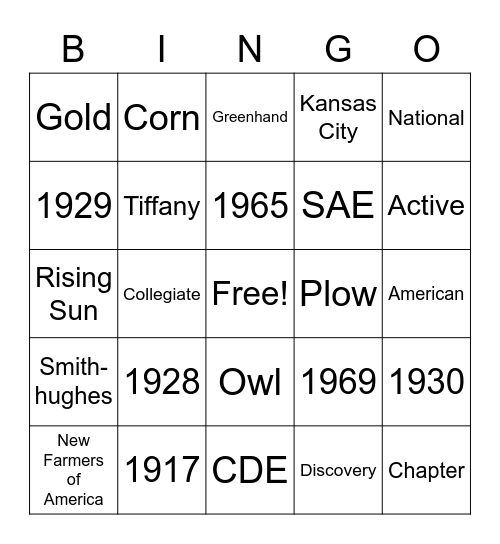 | B | I | N | G | O |
|---|---|---|---|---|
| Gold | Corn | Greenhand | Kansas City | National |
| 1929 | Tiffany | 1965 | SAE | Active |
| Rising Sun | Collegiate | Free! | Plow | American |
| Smith-hughes | 1928 | Owl | 1969 | 1930 |
| New Farmers of America | 1917 | CDE | Discovery | Chapter |